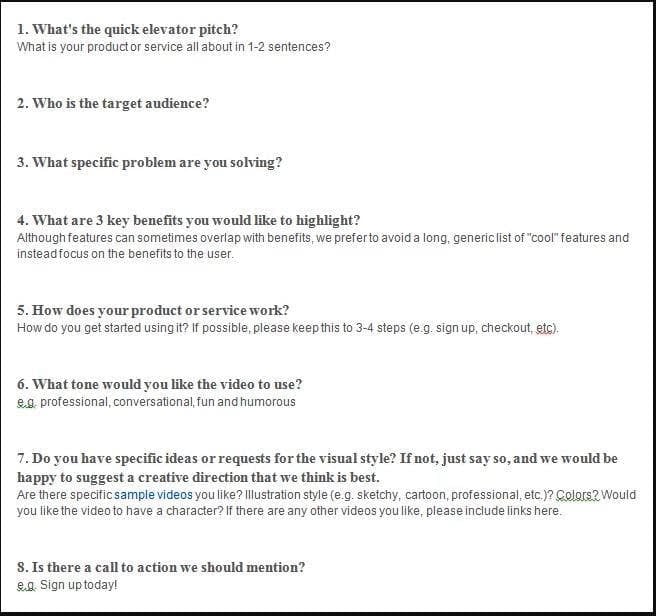 1. What's the quick elevator pitch?
What is your product or service all about in 1-2 sentences?

2. Who is the target audience?

3. What specific problem are you solving?

4. What are 3 key benefits you would like to highlight?
Although features can sometimes overlap with benefits, we prefer to avoid a long, generic list of "cool" features and instead focus on the benefits to the user.

5. How does your product or service work?
How do you get started using it? If possible, please keep this to 3-4 steps (e.g. sign up, checkout, etc).

6. What tone would you like the video to use?
e.g. professional, conversational, fun and humorous

7. Do you have specific ideas or requests for the visual style? If not, just say so, and we would be happy to suggest a creative direction that we think is best.
Are there specific sample videos you like? Illustration style (e.g. sketchy, cartoon, professional, etc.)? Colors? Would you like the video to have a character? If there are any other videos you like, please include links here.

8. Is there a call to action we should mention?
e.g. Sign up today!